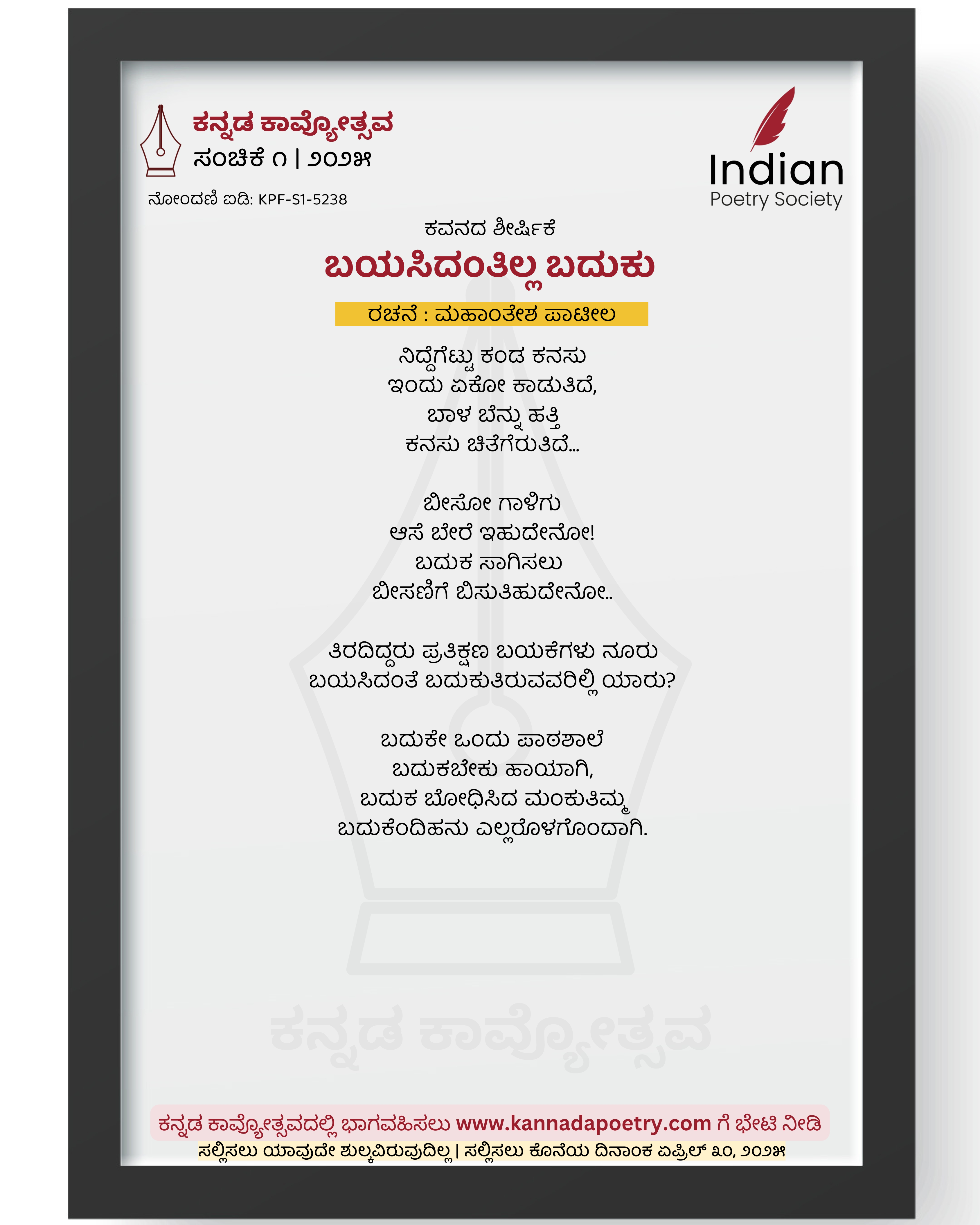 ಕನ್ನಡ ಕಾವ್ಯೋತ್ಸವ
ಸಂಚಿಕೆ ೧ | ೨೦೨೫

ನೋಂದಣಿ ಐಡಿ: KPF-S1-5238

Indian
Poetry Society

ಕವನದ ಶೀರ್ಷಿಕೆ

ಬಯಸಿದಂತಿಲ್ಲ ಬದುಕು

ರಚನೆ : ಮಹಾಂತೇಶ ಪಾಟೀಲ

ನಿದ್ದೆಗೆಟ್ಟು ಕಂಡ ಕನಸು
ಇಂದು ಏಕೋ ಕಾಡುತಿದೆ,
ಬಾಳ ಬೆನ್ನು ಹತ್ತಿ
ಕನಸು ಚಿತೆಗೆರುತಿದೆ...

ಬೀಸೋ ಗಾಳಿಗು
ಆಸೆ ಬೇರೆ ಇಹುದೇನೋ!
ಬದುಕ ಸಾಗಿಸಲು
ಬೀಸಣಿಗೆ ಬಿಸುತಿಹುದೇನೋ..

ತಿರದಿದ್ದರು ಪ್ರತಿಕ್ಷಣ ಬಯಕೆಗಳು ನೂರು
ಬಯಸಿದಂತೆ ಬದುಕುತಿರುವವರಿಲ್ಲಿ ಯಾರು?

ಬದುಕೇ ಒಂದು ಪಾಠಶಾಲೆ
ಬದುಕಬೇಕು ಹಾಯಾಗಿ,
ಬದುಕ ಬೋಧಿಸಿದ ಮಂಕುತಿಮ್ಮ
ಬದುಕೆಂದಿಹನು ಎಲ್ಲರೊಳಗೊಂದಾಗಿ.

ಕನ್ನಡ ಕಾವ್ಯೋತ್ಸವದಲ್ಲಿ ಭಾಗವಹಿಸಲು www.kannadapoetry.com ಗೆ ಭೇಟಿ ನೀಡಿ
ಸಲ್ಲಿಸಲು ಯಾವುದೇ ಶುಲ್ಕವಿರುವುದಿಲ್ಲ | ಸಲ್ಲಿಸಲು ಕೊನೆಯ ದಿನಾಂಕ ಏಪ್ರಿಲ್ ೩೦, ೨೦೨೫

ಕನ್ನಡ ಕಾವ್ಯೋತ್ಸವ